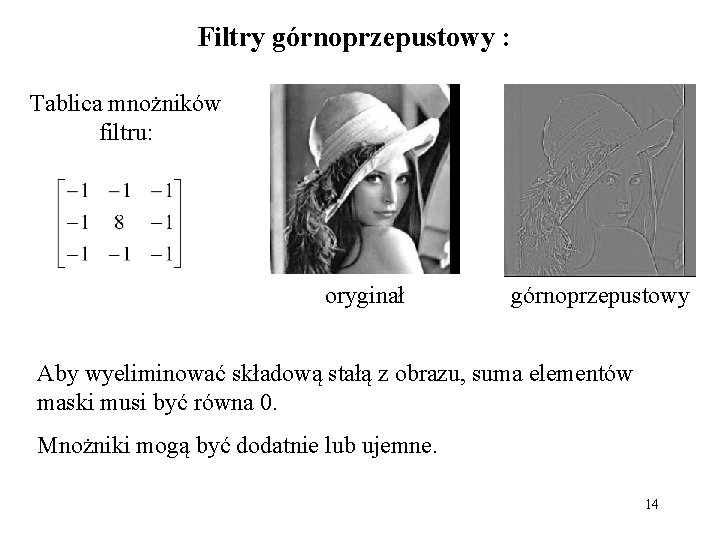 Filtry górnoprzepustowy :

Tablica mnożników filtru:

$\begin{bmatrix} -1 & -1 & -1 \\ -1 & 8 & -1 \\ -1 & -1 & -1 \end{bmatrix}$

oryginał

górnoprzepustowy

Aby wyeliminować składową stałą z obrazu, suma elementów maski musi być równa 0.

Mnożniki mogą być dodatnie lub ujemne.

14